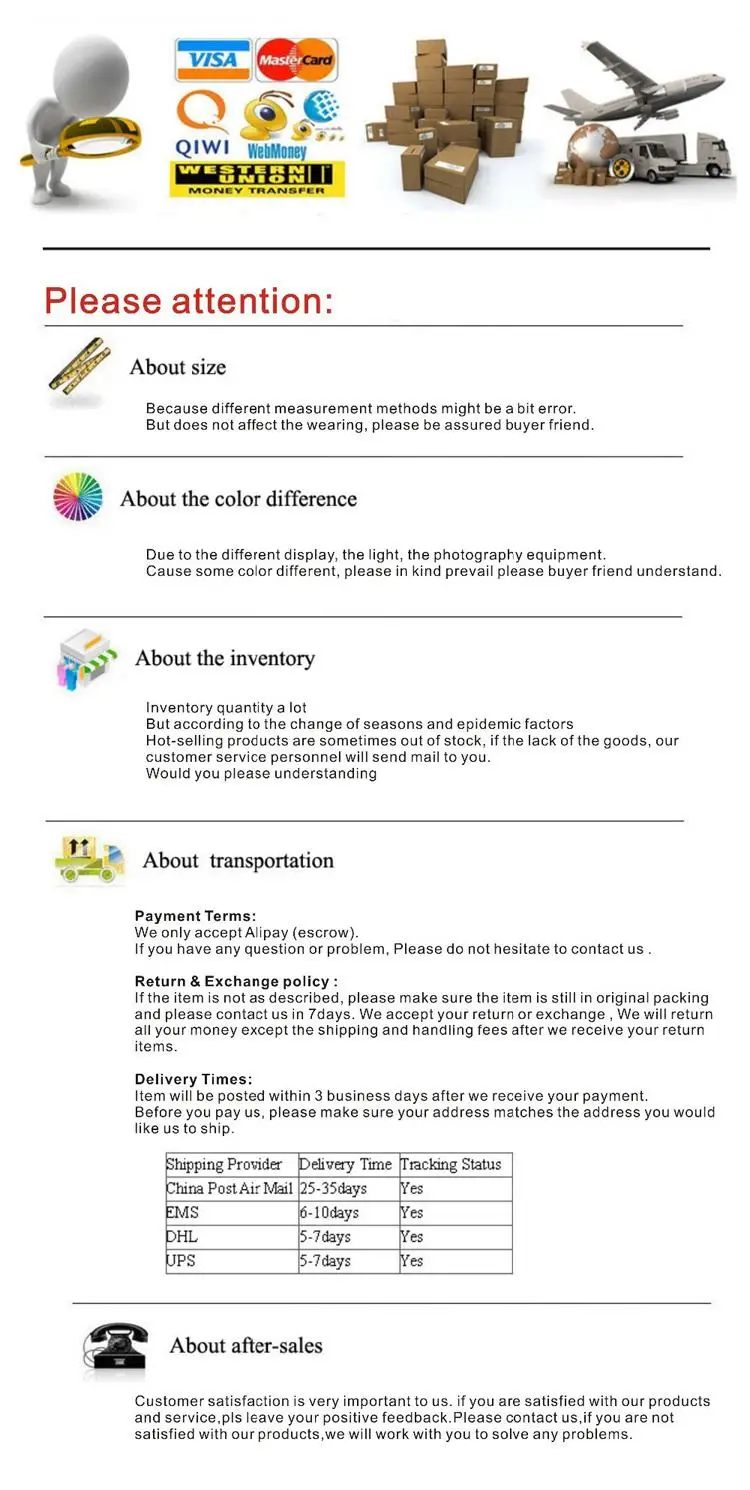 VISA MasterCard
QIWI WebMoney
WESTERN UNION MONEY TRANSFER

Please attention:

About size

Because different measurement methods might be a bit error.
But does not affect the wearing, please be assured buyer friend.

About the color difference

Due to the different display, the light, the photography equipment.
Cause some color different, please in kind prevail please buyer friend understand.

About the inventory

Inventory quantity a lot
But according to the change of seasons and epidemic factors
Hot-selling products are sometimes out of stock, if the lack of the goods, our customer service personnel will send mail to you.
Would you please understanding

About transportation

Payment Terms:
We only accept Alipay (escrow).
If you have any question or problem, Please do not hesitate to contact us .

Return & Exchange policy :
If the item is not as described, please make sure the item is still in original packing and please contact us in 7days. We accept your return or exchange , We will return all your money except the shipping and handling fees after we receive your return items.

Delivery Times:
Item will be posted within 3 business days after we receive your payment.
Before you pay us, please make sure your address matches the address you would like us to ship.

| Shipping Provider | Delivery Time | Tracking Status |
|---|---|---|
| China Post Air Mail | 25-35days | Yes |
| EMS | 6-10days | Yes |
| DHL | 5-7days | Yes |
| UPS | 5-7days | Yes |

About after-sales

Customer satisfaction is very important to us. if you are satisfied with our products and service,pls leave your positive feedback.Please contact us,if you are not satisfied with our products,we will work with you to solve any problems.